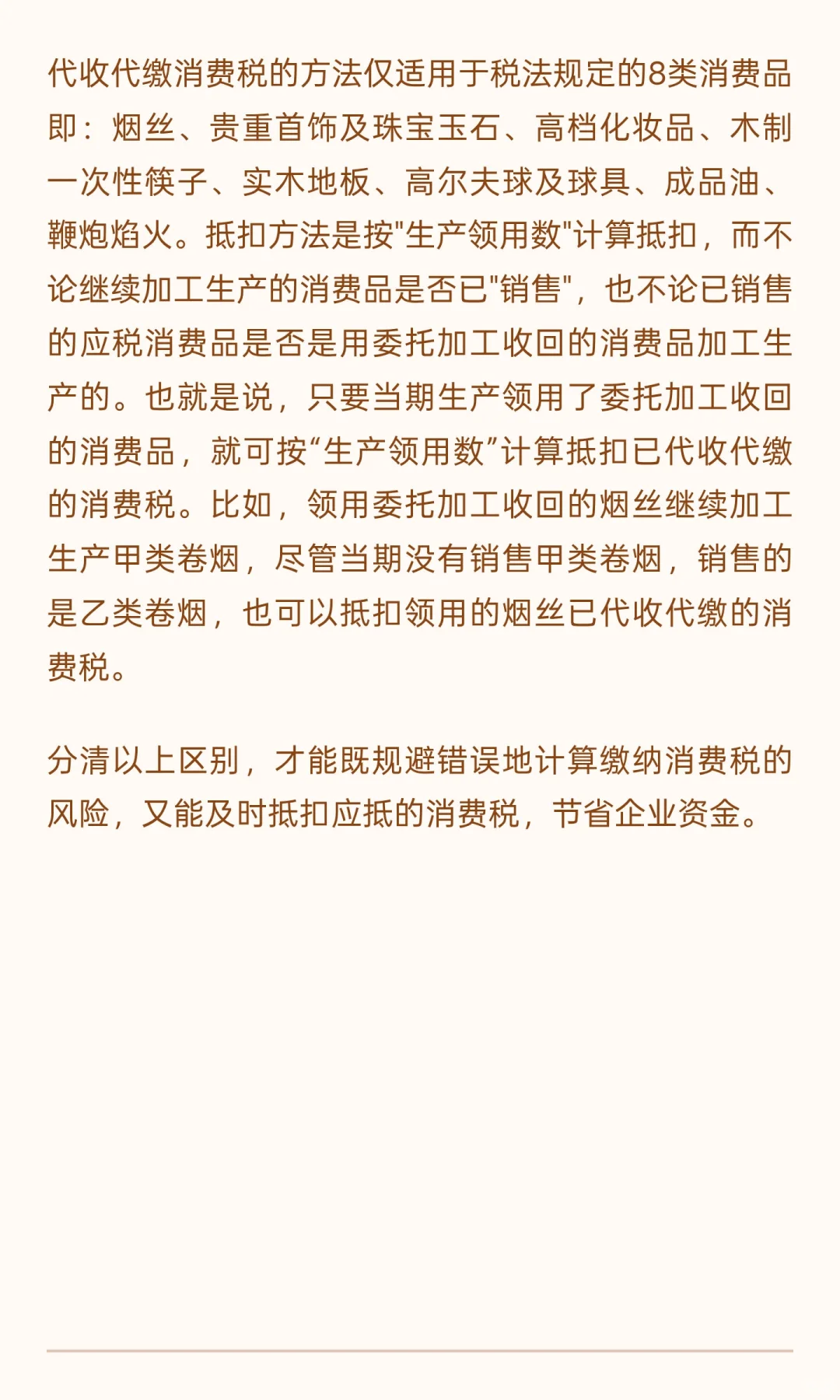 代收代缴消费税的方法仅适用于税法规定的8类消费品即：烟丝、贵重首饰及珠宝玉石、高档化妆品、木制一次性筷子、实木地板、高尔夫球及球具、成品油、鞭炮焰火。抵扣方法是按"生产领用数"计算抵扣，而不论继续加工生产的消费品是否已"销售"，也不论已销售的应税消费品是否是用委托加工收回的消费品加工生产的。也就是说，只要当期生产领用了委托加工收回的消费品，就可按“生产领用数”计算抵扣已代收代缴的消费税。比如，领用委托加工收回的烟丝继续加工生产甲类卷烟，尽管当期没有销售甲类卷烟，销售的是乙类卷烟，也可以抵扣领用的烟丝已代收代缴的消费税。

分清以上区别，才能既规避错误地计算缴纳消费税的风险，又能及时抵扣应抵的消费税，节省企业资金。